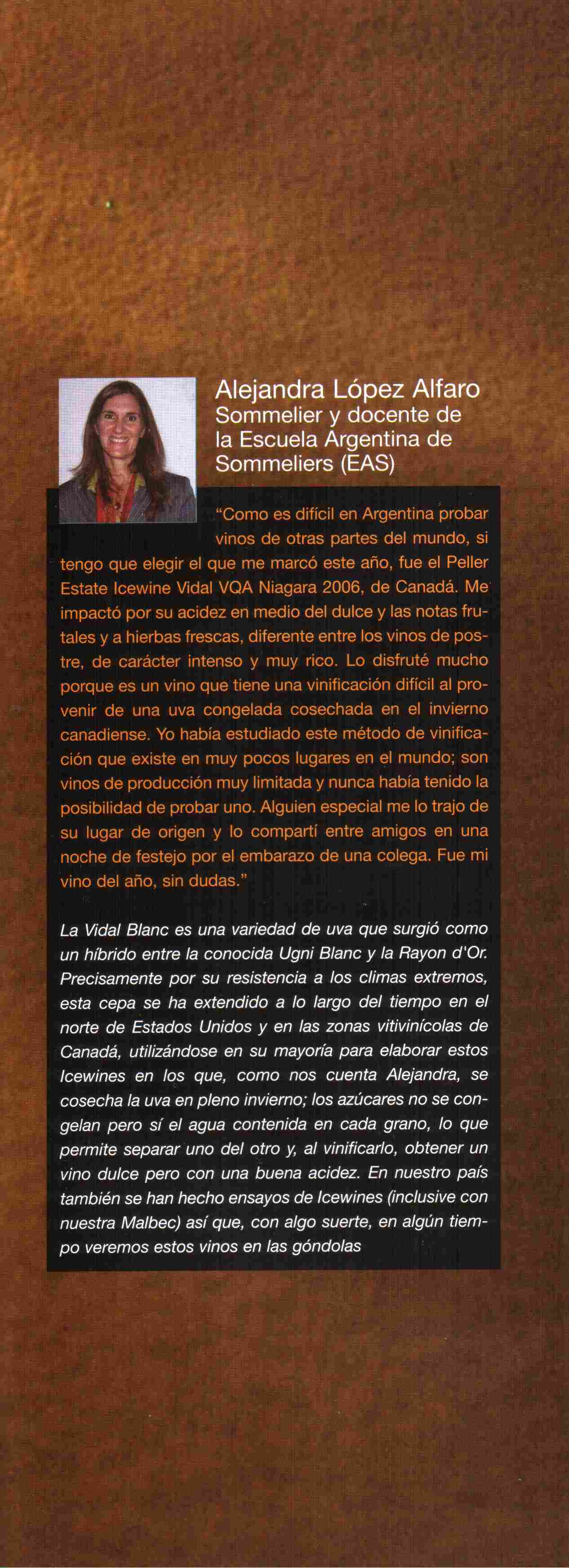 Alejandra López Alfaro
Sommelier y docente de la Escuela Argentina de Sommeliers (EAS)

"Como es difícil en Argentina probar vinos de otras partes del mundo, si tengo que elegir el que me marcó este año, fue el Peller Estate Icewine Vidal VQA Niagara 2006, de Canadá. Me impactó por su acidez en medio del dulce y las notas frutales y a hierbas frescas, diferente entre los vinos de postre, de carácter intenso y muy rico. Lo disfruté mucho porque es un vino que tiene una vinificación difícil al provenir de una uva congelada cosechada en el invierno canadiense. Yo había estudiado este método de vinificación que existe en muy pocos lugares en el mundo; son vinos de producción muy limitada y nunca había tenido la posibilidad de probar uno. Alguien especial me lo trajo de su lugar de origen y lo compartí entre amigos en una noche de festejo por el embarazo de una colega. Fue mi vino del año, sin dudas."

La Vidal Blanc es una variedad de uva que surgió como un híbrido entre la conocida Ugni Blanc y la Rayon d'Or. Precisamente por su resistencia a los climas extremos, esta cepa se ha extendido a lo largo del tiempo en el norte de Estados Unidos y en las zonas vitivinícolas de Canadá, utilizándose en su mayoría para elaborar estos Icewines en los que, como nos cuenta Alejandra, se cosecha la uva en pleno invierno; los azúcares no se congelan pero sí el agua contenida en cada grano, lo que permite separar uno del otro y, al vinificarlo, obtener un vino dulce pero con una buena acidez. En nuestro país también se han hecho ensayos de Icewines (inclusive con nuestra Malbec) así que, con algo suerte, en algún tiempo veremos estos vinos en las góndolas